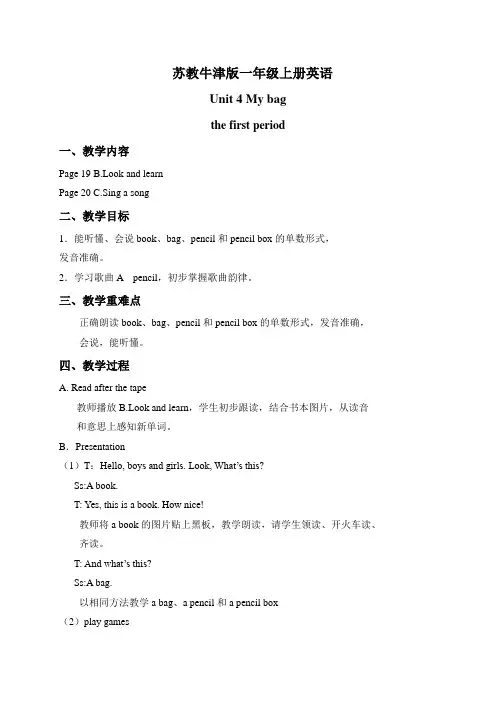 苏教牛津版一年级上册英语

Unit 4 My bag

the first period

一、教学内容

Page 19 B.Look and learn

Page 20 C.Sing a song

二、教学目标

1．能听懂、会说 book、bag、pencil 和 pencil box 的单数形式，发音准确。

2．学习歌曲 A pencil，初步掌握歌曲韵律。

三、教学重难点

正确朗读 book、bag、pencil 和 pencil box 的单数形式，发音准确，会说，能听懂。

四、教学过程

A. Read after the tape

教师播放 B.Look and learn，学生初步跟读，结合书本图片，从读音和意思上感知新单词。

B．Presentation

（1）T：Hello, boys and girls. Look, What's this?

Ss:A book.

T: Yes, this is a book. How nice!

教师将 a book 的图片贴上黑板，教学朗读，请学生领读、开火车读、齐读。

T: And what's this?

Ss:A bag.

以相同方法教学 a bag、a pencil 和 a pencil box

（2）play games